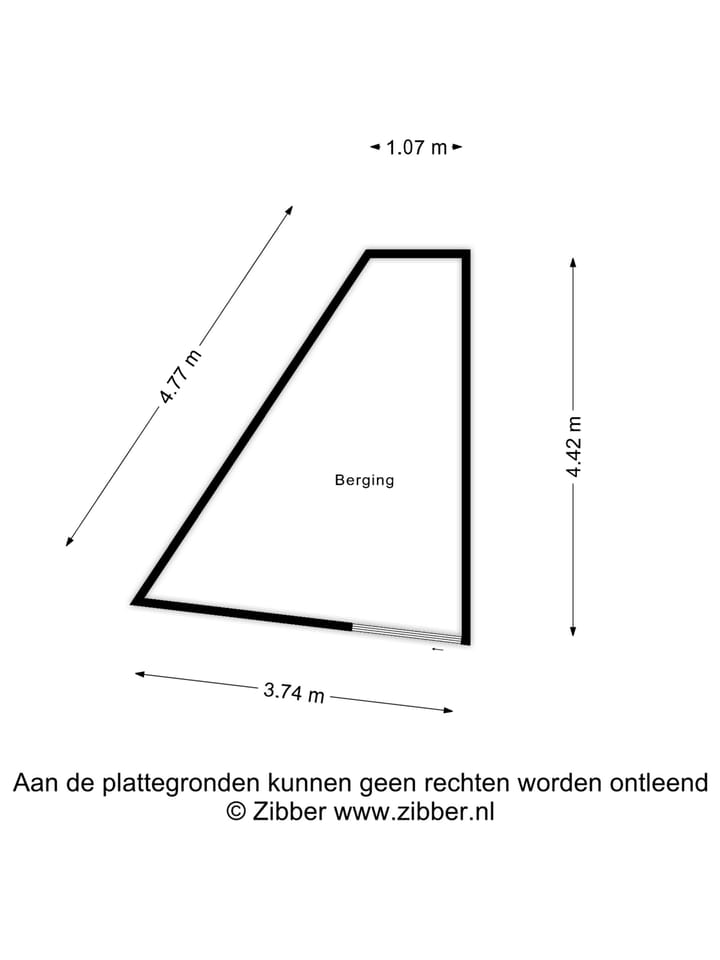 1.07 m

4.77 m

4.42 m

Berging

3.74 m

Aan de plattegronden kunnen geen rechten worden ontleend
© Zibber www.zibber.nl